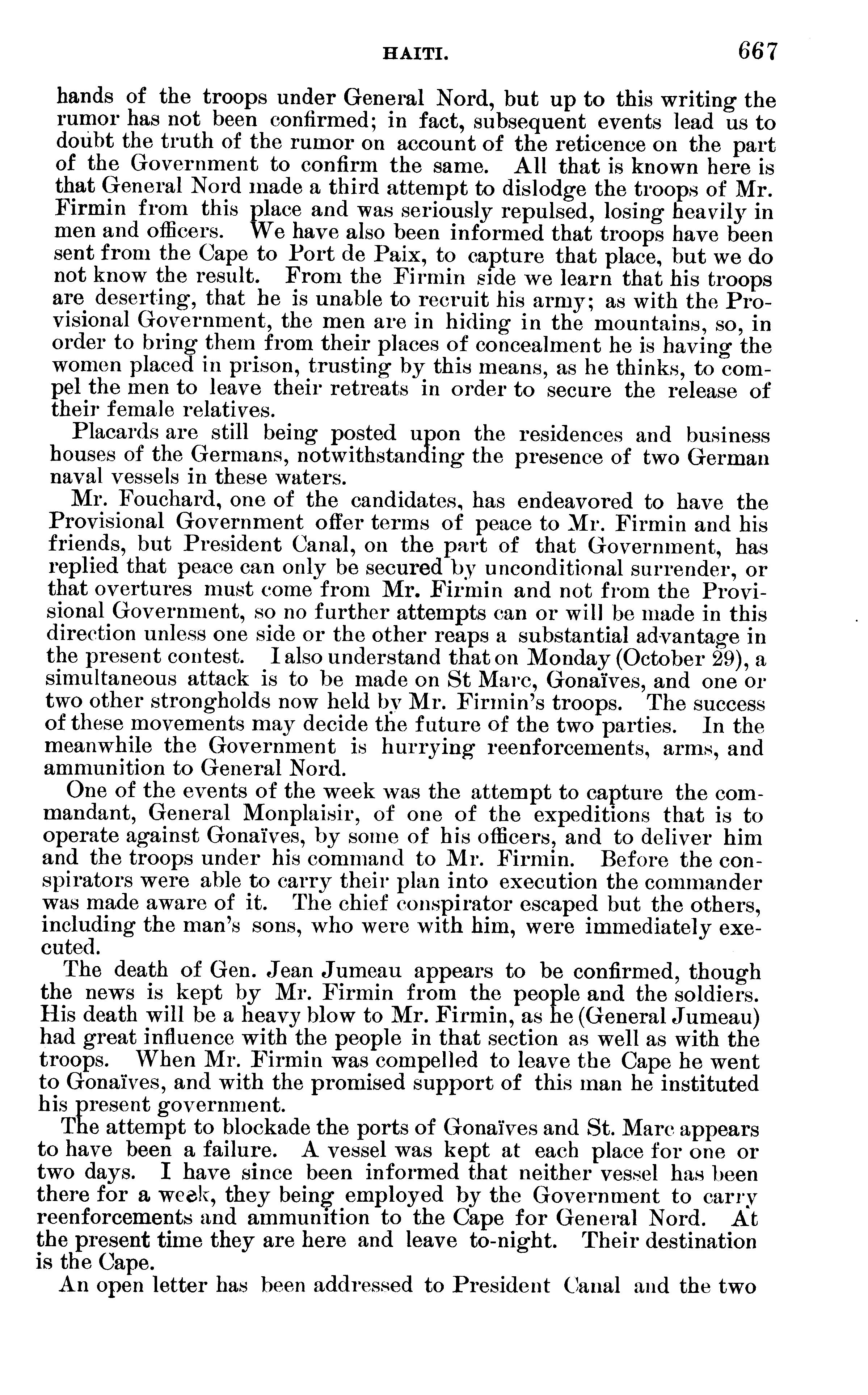 HAITI. 667

hands of the troops under General Nord, but up to this writing the rumor has not been confirmed; in fact, subsequent events lead us to doubt the truth of the rumor on account of the reticence on the part of the Government to confirm the same. All that is known here is that General Nord made a third attempt to dislodge the troops of Mr. Firmin from this place and was seriously repulsed, losing heavily in men and officers. We have also been informed that troops have been sent from the Cape to Port de Paix, to capture that place, but we do not know the result. From the Firmin side we learn that his troops are deserting, that he is unable to recruit his army; as with the Provisional Government, the men are in hiding in the mountains, so, in order to bring them from their places of concealment he is having the women placed in prison, trusting by this means, as he thinks, to compel the men to leave their retreats in order to secure the release of their female relatives.

Placards are still being posted upon the residences and business houses of the Germans, notwithstanding the presence of two German naval vessels in these waters.

Mr. Fouchard, one of the candidates, has endeavored to have the Provisional Government offer terms of peace to Mr. Firmin and his friends, but President Canal, on the part of that Government, has replied that peace can only be secured by unconditional surrender, or that overtures must come from Mr. Firmin and not from the Provisional Government, so no further attempts can or will be made in this direction unless one side or the other reaps a substantial advantage in the present contest. I also understand that on Monday (October 29), a simultaneous attack is to be made on St Marc, Gonaïves, and one or two other strongholds now held by Mr. Firmin's troops. The success of these movements may decide the future of the two parties. In the meanwhile the Government is hurrying reenforcements, arms, and ammunition to General Nord.

One of the events of the week was the attempt to capture the commandant, General Monplaisir, of one of the expeditions that is to operate against Gonaïves, by some of his officers, and to deliver him and the troops under his command to Mr. Firmin. Before the conspirators were able to carry their plan into execution the commander was made aware of it. The chief conspirator escaped but the others, including the man's sons, who were with him, were immediately executed.

The death of Gen. Jean Jumeau appears to be confirmed, though the news is kept by Mr. Firmin from the people and the soldiers. His death will be a heavy blow to Mr. Firmin, as he (General Jumeau) had great influence with the people in that section as well as with the troops. When Mr. Firmin was compelled to leave the Cape he went to Gonaïves, and with the promised support of this man he instituted his present government.

The attempt to blockade the ports of Gonaïves and St. Marc appears to have been a failure. A vessel was kept at each place for one or two days. I have since been informed that neither vessel has been there for a week, they being employed by the Government to carry reenforcements and ammunition to the Cape for General Nord. At the present time they are here and leave to-night. Their destination is the Cape.

An open letter has been addressed to President Canal and the two